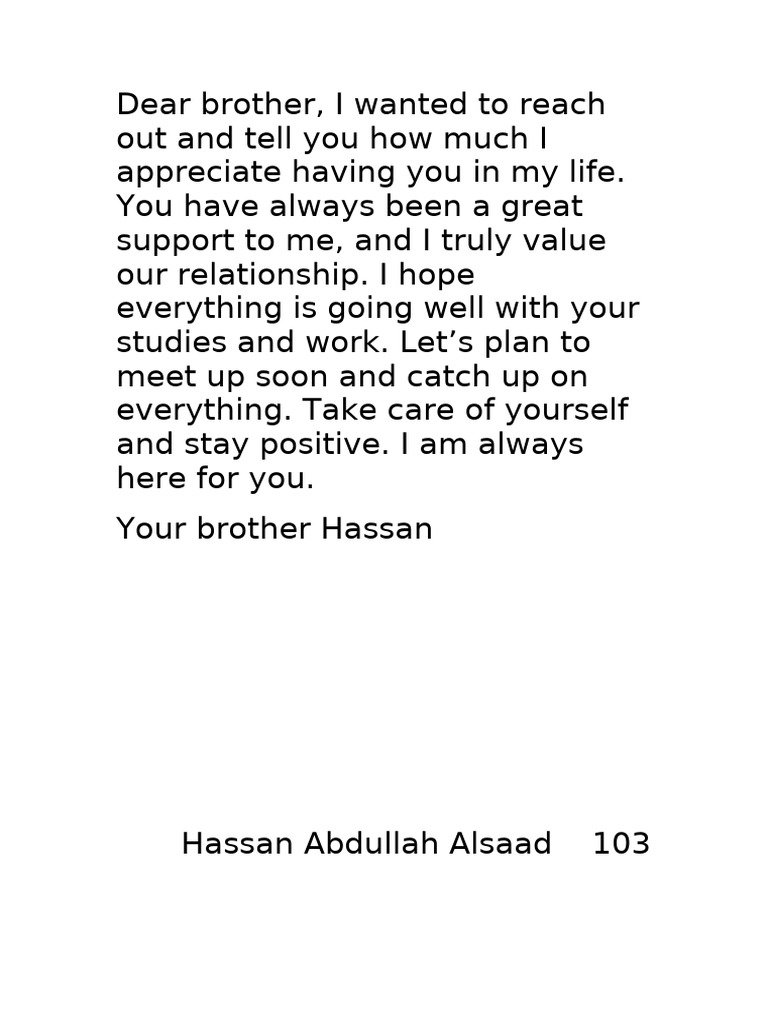 Dear brother, I wanted to reach out and tell you how much I appreciate having you in my life. You have always been a great support to me, and I truly value our relationship. I hope everything is going well with your studies and work. Let's plan to meet up soon and catch up on everything. Take care of yourself and stay positive. I am always here for you.

Your brother Hassan

Hassan Abdullah Alsaad 103